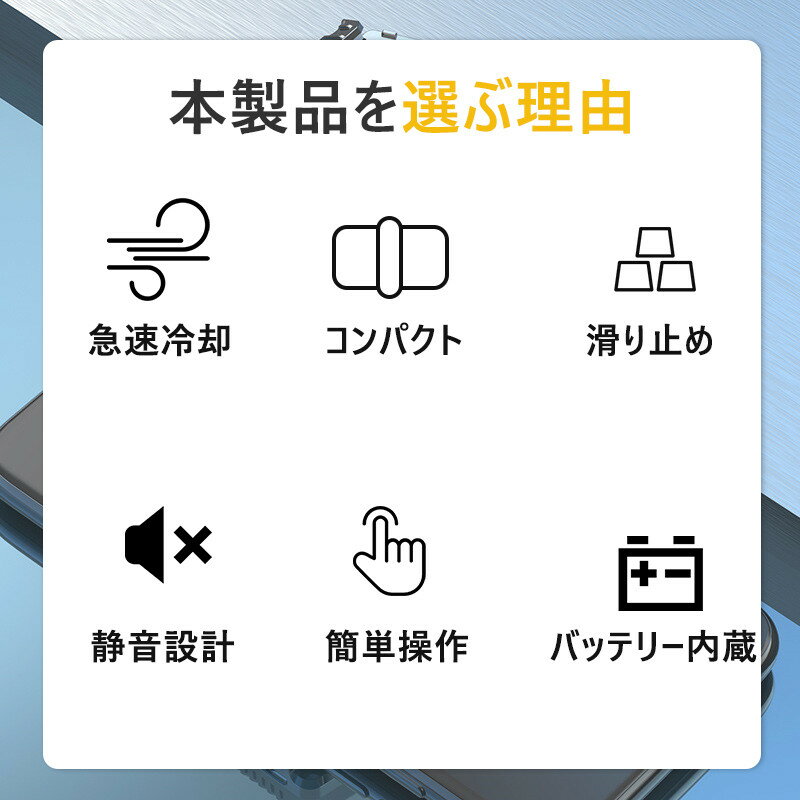 本製品を選ぶ理由

急速冷却

コンパクト

滑り止め

静音設計

簡単操作

バッテリー内蔵